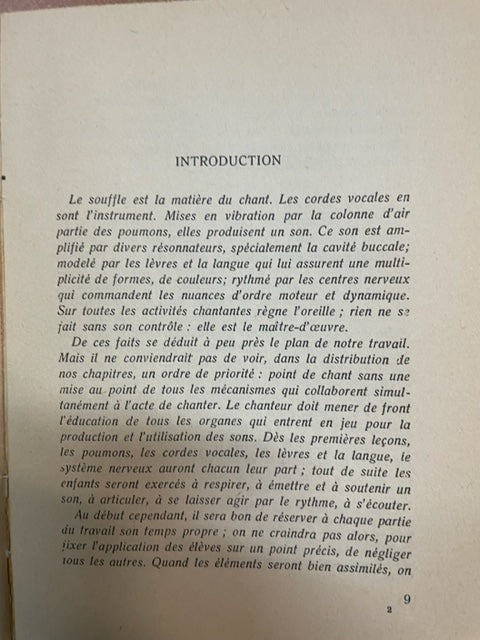 INTRODUCTION

Le souffle est la matière du chant. Les cordes vocales en sont l'instrument. Mises en vibration par la colonne d'air partie des poumons, elles produisent un son. Ce son est amplifié par divers résonnateurs, spécialement la cavité buccale; modelé par les lèvres et la langue qui lui assurent une multiplicité de formes, de couleurs; rythmé par les centres nerveux qui commandent les nuances d'ordre moteur et dynamique. Sur toutes les activités chantantes règne l'oreille ; rien ne se fait sans son contrôle : elle est le maître-d'œuvre.

De ces faits se déduit à peu près le plan de notre travail. Mais il ne conviendrait pas de voir, dans la distribution de nos chapitres, un ordre de priorité : point de chant sans une mise au point de tous les mécanismes qui collaborent simultanément à l'acte de chanter. Le chanteur doit mener de front l'éducation de tous les organes qui entrent en jeu pour la production et l'utilisation des sons. Dès les premières leçons, les poumons, les cordes vocales, les lèvres et la langue, le système nerveux auront chacun leur part ; tout de suite les enfants seront exercés à respirer, à émettre et à soutenir un son, à articuler, à se laisser agir par le rythme, à s'écouter.

Au début cependant, il sera bon de réserver à chaque partie du travail son temps propre ; on ne craindra pas alors, pour fixer l'application des élèves sur un point précis, de négliger tous les autres. Quand les éléments seront bien assimilés, on

9

2